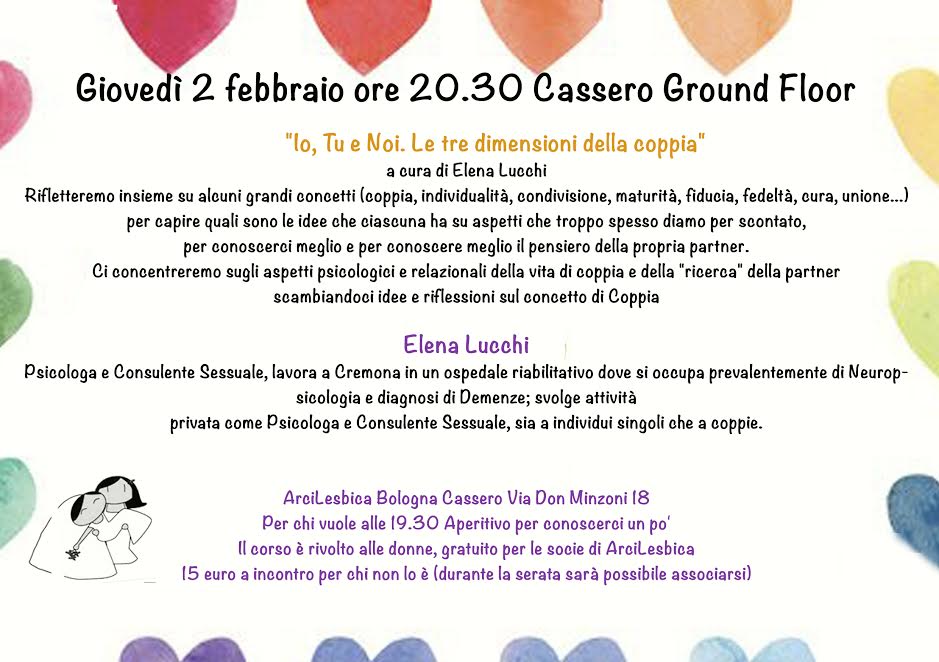 Giovedì 2 febbraio ore 20.30 Cassero Ground Floor

"Io, Tu e Noi. Le tre dimensioni della coppia"
a cura di Elena Lucchi

Rifletteremo insieme su alcuni grandi concetti (coppia, individualità, condivisione, maturità, fiducia, fedeltà, cura, unione...) per capire quali sono le idee che ciascuna ha su aspetti che troppo spesso diamo per scontato, per conoscerci meglio e per conoscere meglio il pensiero della propria partner. Ci concentreremo sugli aspetti psicologici e relazionali della vita di coppia e della "ricerca" della partner scambiandoci idee e riflessioni sul concetto di Coppia

Elena Lucchi

Psicologa e Consulente Sessuale, lavora a Cremona in un ospedale riabilitativo dove si occupa prevalentemente di Neuropsicologia e diagnosi di Demenze; svolge attività privata come Psicologa e Consulente Sessuale, sia a individui singoli che a coppie.

ArciLesbica Bologna Cassero Via Don Minzoni 18
Per chi vuole alle 19.30 Aperitivo per conoscerci un po'
Il corso è rivolto alle donne, gratuito per le socie di ArciLesbica
15 euro a incontro per chi non lo è (durante la serata sarà possibile associarsi)